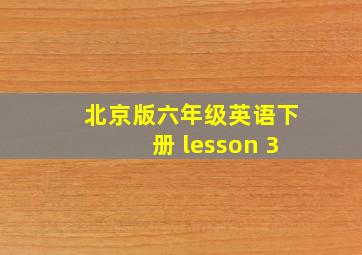 北京版六年级英语下册 lesson 3